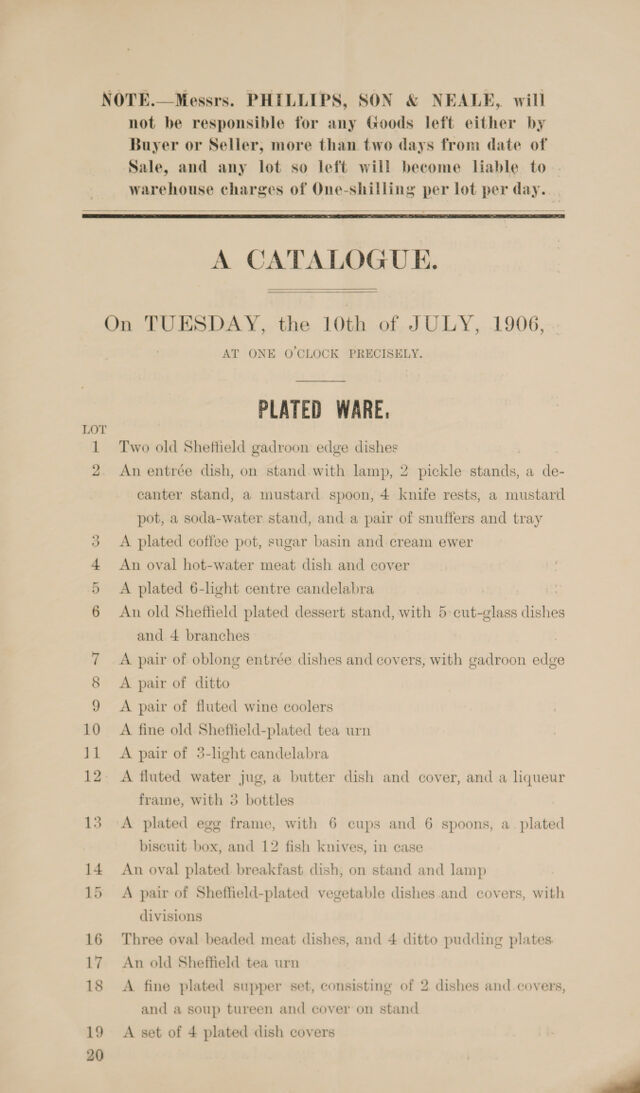 NOTE.—Messrs. PHILLIPS, SON & NEALE, will not be responsible for any Goods left either by Buyer or Seller, more than two days from date of Sale, and any lot so left will become liable to warehouse charges of One-shilling per lot per day.

A CATALOGUE.

On TUESDAY, the 10th of JULY, 1906,
AT ONE O'CLOCK PRECISELY.

PLATED WARE.

LOT

1 Two old Sheffield gadroon edge dishes

2 An entrée dish, on stand with lamp, 2 pickle stands, a decanter stand, a mustard spoon, 4 knife rests, a mustard pot, a soda-water stand, and a pair of snuffers and tray

3 A plated coffee pot, sugar basin and cream ewer

4 An oval hot-water meat dish and cover

5 A plated 6-light centre candelabra

6 An old Sheffield plated dessert stand, with 5 cut-glass dishes and 4 branches

7 A pair of oblong entrée dishes and covers, with gadroon edge

8 A pair of ditto

9 A pair of fluted wine coolers

10 A fine old Sheffield-plated tea urn

11 A pair of 3-light candelabra

12 A fluted water jug, a butter dish and cover, and a liqueur frame, with 3 bottles

13 A plated egg frame, with 6 cups and 6 spoons, a plated biscuit box, and 12 fish knives, in case

14 An oval plated breakfast dish, on stand and lamp

15 A pair of Sheffield-plated vegetable dishes and covers, with divisions

16 Three oval beaded meat dishes, and 4 ditto pudding plates

17 An old Sheffield tea urn

18 A fine plated supper set, consisting of 2 dishes and covers, and a soup tureen and cover on stand

19 A set of 4 plated dish covers

20